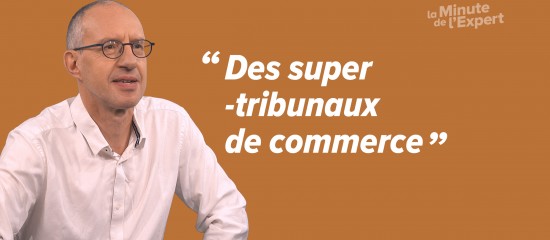 la Minute de l'Expert

“ Des super -tribunaux de commerce ”